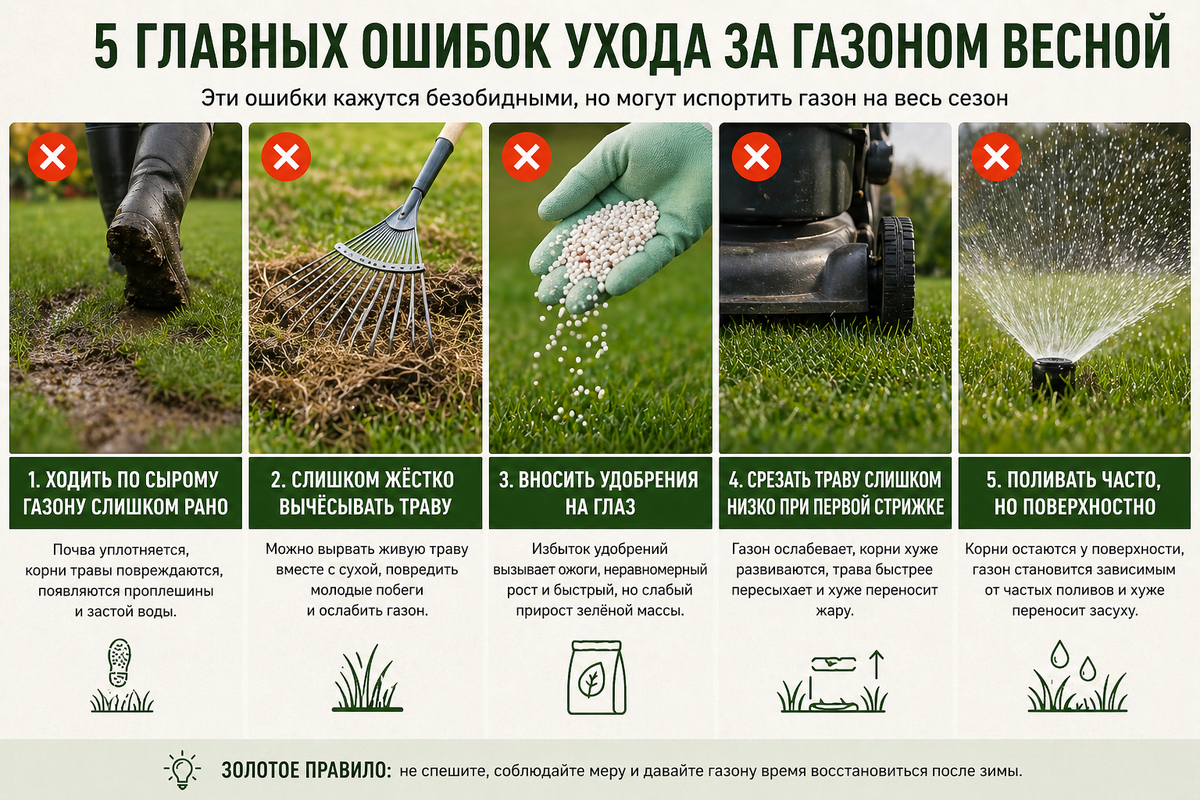 5 ГЛАВНЫХ ОШИБОК УХОДА ЗА ГАЗОНОМ ВЕСНОЙ

Эти ошибки кажутся безобидными, но могут испортить газон на весь сезон

1. ХОДИТЬ ПО СЫРОМУ ГАЗОНУ СЛИШКОМ РАНО

Почва уплотняется, корни травы повреждаются, появляются проплешины и застой воды.

2. СЛИШКОМ ЖЁСТКО ВЫЧЁСЫВАТЬ ТРАВУ

Можно вырвать живую траву вместе с сухой, повредить молодые побеги и ослабить газон.

3. ВНОСИТЬ УДОБРЕНИЯ НА ГЛАЗ

Избыток удобрений вызывает ожоги, неравномерный рост и быстрый, но слабый прирост зелёной массы.

4. СРЕЗАТЬ ТРАВУ СЛИШКОМ НИЗКО ПРИ ПЕРВОЙ СТРИЖКЕ

Газон ослабевает, корни хуже развиваются, трава быстрее пересыхает и хуже переносит жару.

5. ПОЛИВАТЬ ЧАСТО, НО ПОВЕРХНОСТНО

Корни остаются у поверхности, газон становится зависимым от частых поливов и хуже переносит засуху.

ЗОЛОТОЕ ПРАВИЛО: не спешите, соблюдайте меру и давайте газону время восстановиться после зимы.